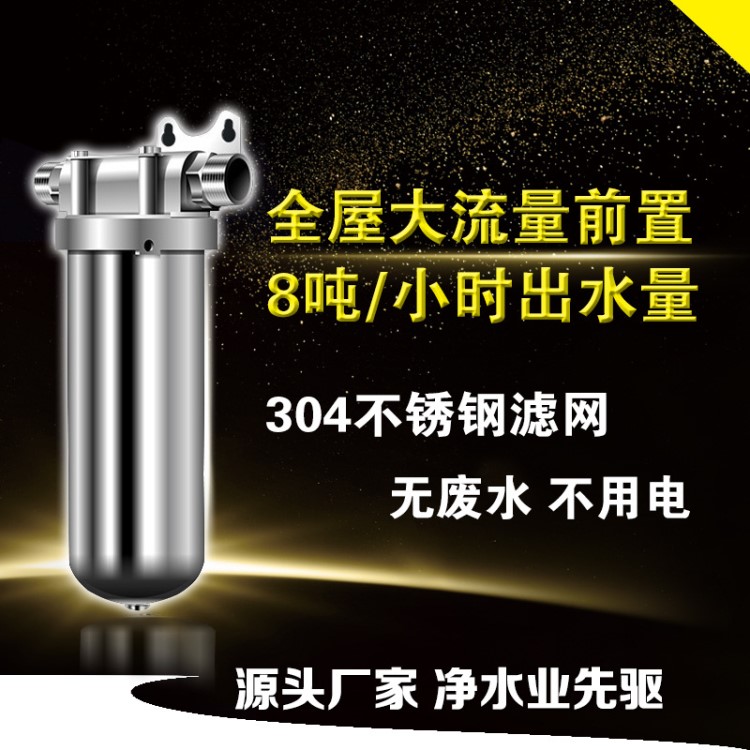 全屋大流量前置
8吨/小时出水量

304不锈钢滤网

无废水 不用电

源头厂家 净水业先驱